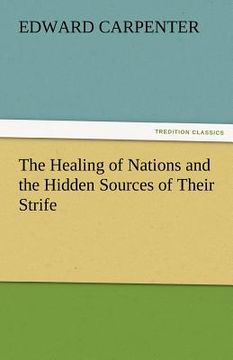 EDWARD CARPENTER

TREDITION CLASSICS

The Healing of Nations and the Hidden Sources of Their Strife